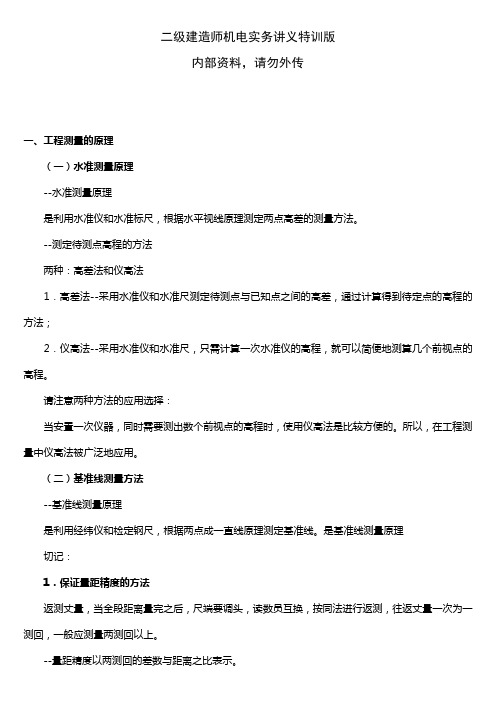 二级建造师机电实务讲义特训版

内部资料，请勿外传

一、工程测量的原理

（一）水准测量原理

--水准测量原理

是利用水准仪和水准标尺，根据水平视线原理测定两点高差的测量方法。

--测定待测点高程的方法

两种：高差法和仪高法

1．高差法--采用水准仪和水准尺测定待测点与已知点之间的高差，通过计算得到待定点的高程的方法；

2．仪高法--采用水准仪和水准尺，只需计算一次水准仪的高程，就可以简便地测算几个前视点的高程。

请注意两种方法的应用选择：

当安置一次仪器，同时需要测出数个前视点的高程时，使用仪高法是比较方便的。所以，在工程测量中仪高法被广泛地应用。

（二）基准线测量方法

--基准线测量原理

是利用经纬仪和检定钢尺，根据两点成一直线原理测定基准线。是基准线测量原理

切记：

1．保证量距精度的方法

返测丈量，当全段距离量完之后，尺端要调头，读数员互换，按同法进行返测，往返丈量一次为一测回，一般应测量两测回以上。

--量距精度以两测回的差数与距离之比表示。